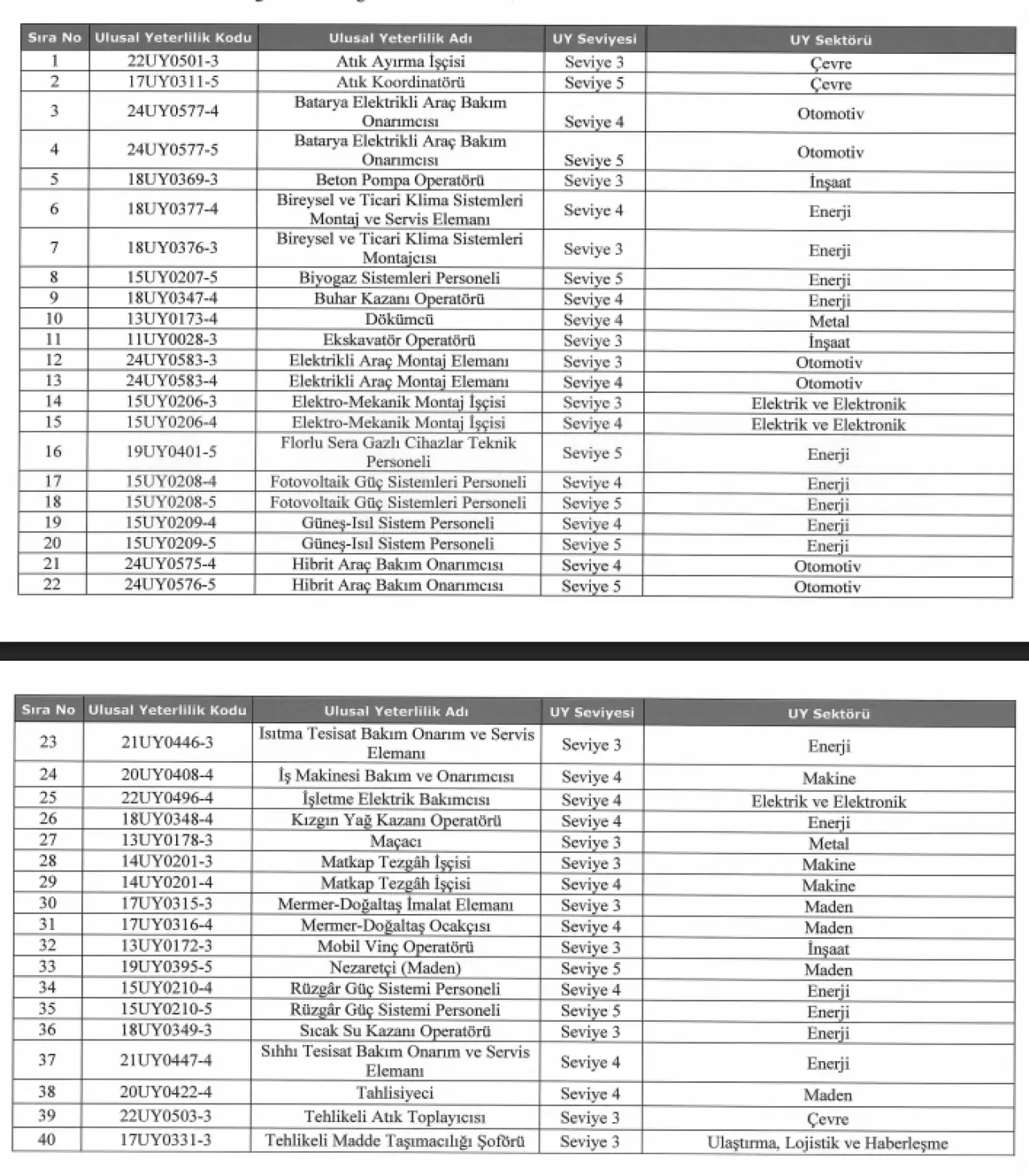 | Sıra No | Ulusal Yeterlilik Kodu | Ulusal Yeterlilik Adı | UY Seviyesi | UY Sektörü |
|---|---|---|---|---|
| 1 | 22UY0501-3 | Atık Ayırma İşçisi | Seviye 3 | Çevre |
| 2 | 17UY0311-5 | Atık Koordinatörü | Seviye 5 | Çevre |
| 3 | 24UY0577-4 | Batarya Elektrikli Araç Bakım Onarımcısı | Seviye 4 | Otomotiv |
| 4 | 24UY0577-5 | Batarya Elektrikli Araç Bakım Onarımcısı | Seviye 5 | Otomotiv |
| 5 | 18UY0369-3 | Beton Pompa Operatörü | Seviye 3 | İnşaat |
| 6 | 18UY0377-4 | Bireysel ve Ticari Klima Sistemleri Montaj ve Servis Elemanı | Seviye 4 | Enerji |
| 7 | 18UY0376-3 | Bireysel ve Ticari Klima Sistemleri Montajcısı | Seviye 3 | Enerji |
| 8 | 15UY0207-5 | Biyogaz Sistemleri Personeli | Seviye 5 | Enerji |
| 9 | 18UY0347-4 | Buhar Kazanı Operatörü | Seviye 4 | Enerji |
| 10 | 13UY0173-4 | Dökümcü | Seviye 4 | Metal |
| 11 | 11UY0028-3 | Ekskavatör Operatörü | Seviye 3 | İnşaat |
| 12 | 24UY0583-3 | Elektrikli Araç Montaj Elemanı | Seviye 3 | Otomotiv |
| 13 | 24UY0583-4 | Elektrikli Araç Montaj Elemanı | Seviye 4 | Otomotiv |
| 14 | 15UY0206-3 | Elektro-Mekanik Montaj İşçisi | Seviye 3 | Elektrik ve Elektronik |
| 15 | 15UY0206-4 | Elektro-Mekanik Montaj İşçisi | Seviye 4 | Elektrik ve Elektronik |
| 16 | 19UY0401-5 | Florlu Sera Gazlı Cihazlar Teknik Personeli | Seviye 5 | Enerji |
| 17 | 15UY0208-4 | Fotovoltaik Güç Sistemleri Personeli | Seviye 4 | Enerji |
| 18 | 15UY0208-5 | Fotovoltaik Güç Sistemleri Personeli | Seviye 5 | Enerji |
| 19 | 15UY0209-4 | Güneş-Isıl Sistem Personeli | Seviye 4 | Enerji |
| 20 | 15UY0209-5 | Güneş-Isıl Sistem Personeli | Seviye 5 | Enerji |
| 21 | 24UY0575-4 | Hibrit Araç Bakım Onarımcısı | Seviye 4 | Otomotiv |
| 22 | 24UY0576-5 | Hibrit Araç Bakım Onarımcısı | Seviye 5 | Otomotiv |

| Sıra No | Ulusal Yeterlilik Kodu | Ulusal Yeterlilik Adı | UY Seviyesi | UY Sektörü |
|---|---|---|---|---|
| 23 | 21UY0446-3 | Isıtma Tesisat Bakım Onarım ve Servis Elemanı | Seviye 3 | Enerji |
| 24 | 20UY0408-4 | İş Makinesi Bakım ve Onarımcısı | Seviye 4 | Makine |
| 25 | 22UY0496-4 | İşletme Elektrik Bakımcısı | Seviye 4 | Elektrik ve Elektronik |
| 26 | 18UY0348-4 | Kızgın Yağ Kazanı Operatörü | Seviye 4 | Enerji |
| 27 | 13UY0178-3 | Maçacı | Seviye 3 | Metal |
| 28 | 14UY0201-3 | Matkap Tezgâh İşçisi | Seviye 3 | Makine |
| 29 | 14UY0201-4 | Matkap Tezgâh İşçisi | Seviye 4 | Makine |
| 30 | 17UY0315-3 | Mermer-Doğaltaş İmalat Elemanı | Seviye 3 | Maden |
| 31 | 17UY0316-4 | Mermer-Doğaltaş Ocakçısı | Seviye 4 | Maden |
| 32 | 13UY0172-3 | Mobil Vinç Operatörü | Seviye 3 | İnşaat |
| 33 | 19UY0395-5 | Nezaretçi (Maden) | Seviye 5 | Maden |
| 34 | 15UY0210-4 | Rüzgâr Güç Sistemi Personeli | Seviye 4 | Enerji |
| 35 | 15UY0210-5 | Rüzgâr Güç Sistemi Personeli | Seviye 5 | Enerji |
| 36 | 18UY0349-3 | Sıcak Su Kazanı Operatörü | Seviye 3 | Enerji |
| 37 | 21UY0447-4 | Sıhhı Tesisat Bakım Onarım ve Servis Elemanı | Seviye 4 | Enerji |
| 38 | 20UY0422-4 | Tahlisiyeci | Seviye 4 | Maden |
| 39 | 22UY0503-3 | Tehlikeli Atık Toplayıcısı | Seviye 3 | Çevre |
| 40 | 17UY0331-3 | Tehlikeli Madde Taşımacılığı Şoförü | Seviye 3 | Ulaştırma, Lojistik ve Haberleşme |